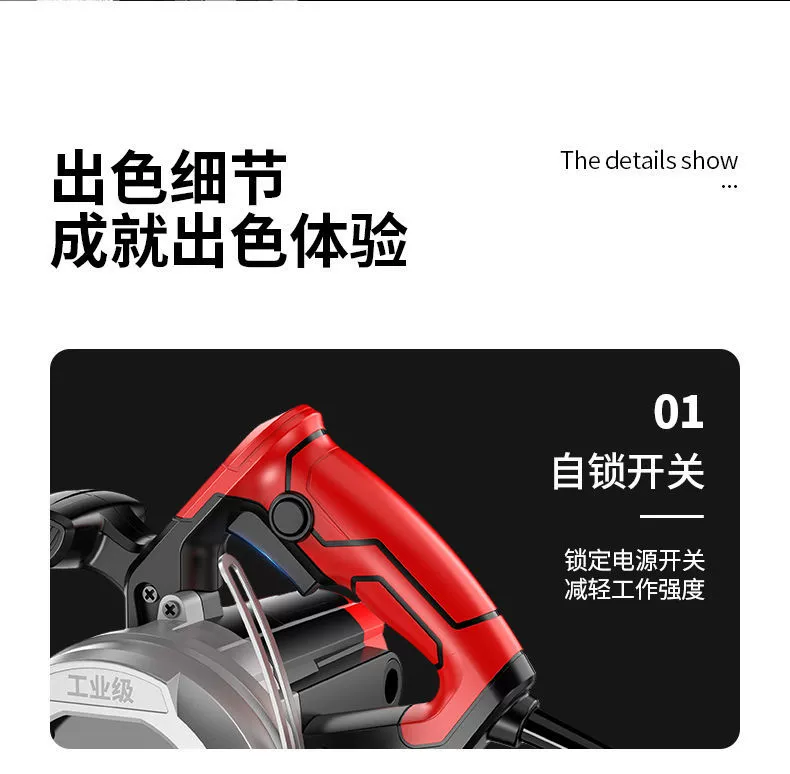 出色细节
成就出色体验

The details show
...

01
自锁开关

锁定电源开关
减轻工作强度

工业级